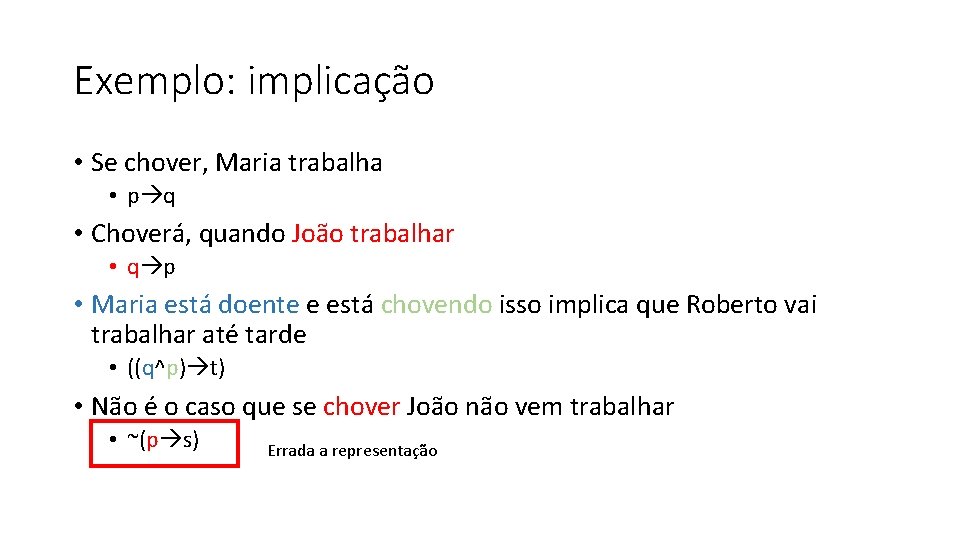 Exemplo: implicação

• Se chover, Maria trabalha
  • $p \rightarrow q$
• Choverá, quando João trabalhar
  • $q \rightarrow p$
• Maria está doente e está chovendo isso implica que Roberto vai trabalhar até tarde
  • $((q \wedge p) \rightarrow t)$
• Não é o caso que se chover João não vem trabalhar
  • $\sim(p \rightarrow s)$

Errada a representação